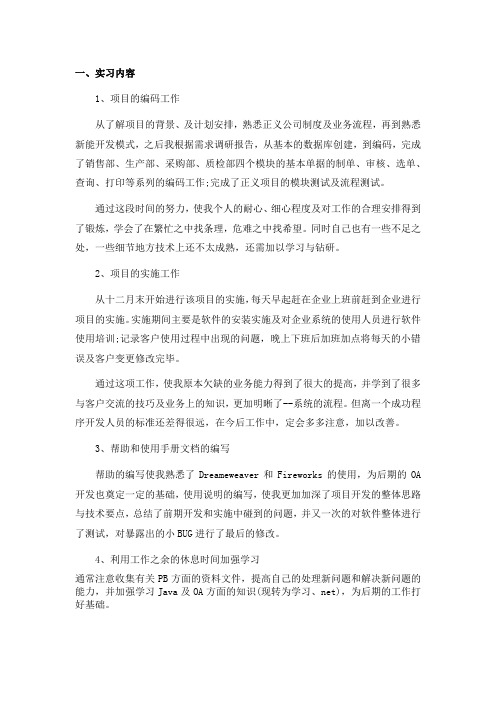 一、实习内容

1、项目的编码工作

从了解项目的背景、及计划安排，熟悉正义公司制度及业务流程，再到熟悉新能开发模式，之后我根据需求调研报告，从基本的数据库创建，到编码，完成了销售部、生产部、采购部、质检部四个模块的基本单据的制单、审核、选单、查询、打印等系列的编码工作;完成了正义项目的模块测试及流程测试。

通过这段时间的努力，使我个人的耐心、细心程度及对工作的合理安排得到了锻炼，学会了在繁忙之中找条理，危难之中找希望。同时自己也有一些不足之处，一些细节地方技术上还不太成熟，还需加以学习与钻研。

2、项目的实施工作

从十二月末开始进行该项目的实施，每天早起赶在企业上班前赶到企业进行项目的实施。实施期间主要是软件的安装实施及对企业系统的使用人员进行软件使用培训;记录客户使用过程中出现的问题，晚上下班后加班加点将每天的小错误及客户变更修改完毕。

通过这项工作，使我原本欠缺的业务能力得到了很大的提高，并学到了很多与客户交流的技巧及业务上的知识，更加明晰了--系统的流程。但离一个成功程序开发人员的标准还差得很远，在今后工作中，定会多多注意，加以改善。

3、帮助和使用手册文档的编写

帮助的编写使我熟悉了 Dreameweaver 和 Fireworks 的使用，为后期的 OA 开发也奠定一定的基础，使用说明的编写，使我更加加深了项目开发的整体思路与技术要点，总结了前期开发和实施中碰到的问题，并又一次的对软件整体进行了测试，对暴露出的小 BUG 进行了最后的修改。

4、利用工作之余的休息时间加强学习

通常注意收集有关 PB 方面的资料文件，提高自己的处理新问题和解决新问题的能力，并加强学习 Java 及 OA 方面的知识(现转为学习、net)，为后期的工作打好基础。